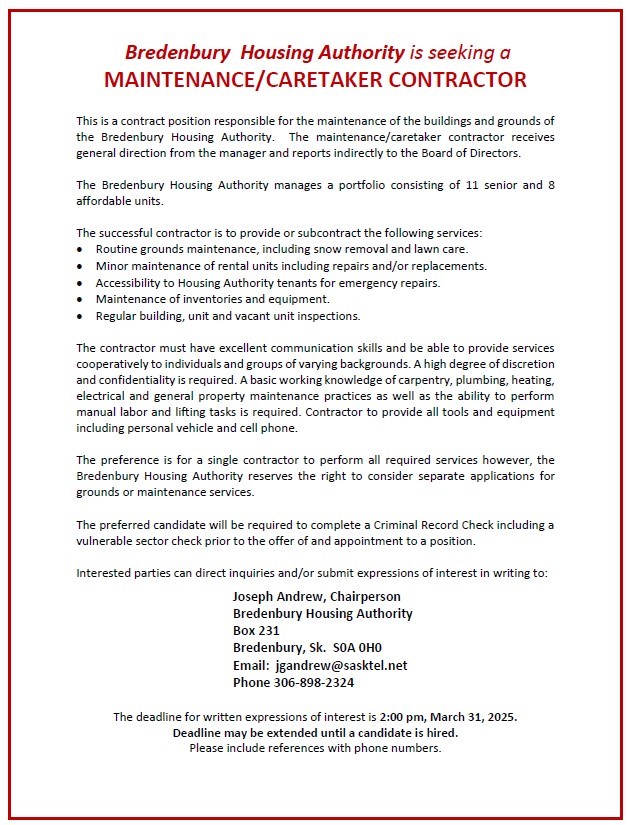 Bredenbury Housing Authority is seeking a
MAINTENANCE/CARETAKER CONTRACTOR

This is a contract position responsible for the maintenance of the buildings and grounds of the Bredenbury Housing Authority. The maintenance/caretaker contractor receives general direction from the manager and reports indirectly to the Board of Directors.

The Bredenbury Housing Authority manages a portfolio consisting of 11 senior and 8 affordable units.

The successful contractor is to provide or subcontract the following services:
• Routine grounds maintenance, including snow removal and lawn care.
• Minor maintenance of rental units including repairs and/or replacements.
• Accessibility to Housing Authority tenants for emergency repairs.
• Maintenance of inventories and equipment.
• Regular building, unit and vacant unit inspections.

The contractor must have excellent communication skills and be able to provide services cooperatively to individuals and groups of varying backgrounds. A high degree of discretion and confidentiality is required. A basic working knowledge of carpentry, plumbing, heating, electrical and general property maintenance practices as well as the ability to perform manual labor and lifting tasks is required. Contractor to provide all tools and equipment including personal vehicle and cell phone.

The preference is for a single contractor to perform all required services however, the Bredenbury Housing Authority reserves the right to consider separate applications for grounds or maintenance services.

The preferred candidate will be required to complete a Criminal Record Check including a vulnerable sector check prior to the offer of and appointment to a position.

Interested parties can direct inquiries and/or submit expressions of interest in writing to:

Joseph Andrew, Chairperson
Bredenbury Housing Authority
Box 231
Bredenbury, Sk. S0A 0H0
Email: jgandrew@sasktel.net
Phone 306-898-2324

The deadline for written expressions of interest is 2:00 pm, March 31, 2025.
Deadline may be extended until a candidate is hired.
Please include references with phone numbers.